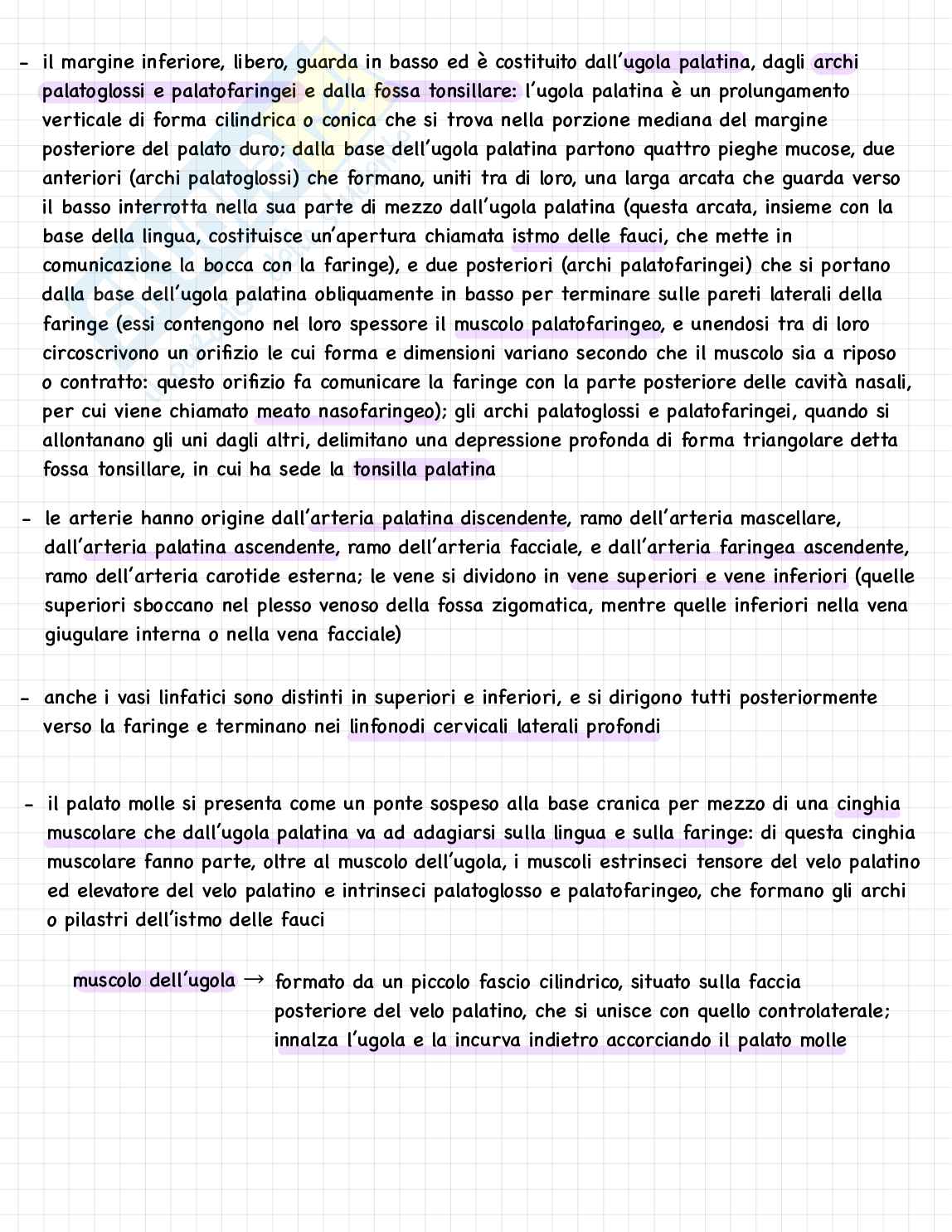 - il margine inferiore, libero, guarda in basso ed è costituito dall'ugola palatina, dagli archi palatoglossi e palatofaringei e dalla fossa tonsillare: l'ugola palatina è un prolungamento verticale di forma cilindrica o conica che si trova nella porzione mediana del margine posteriore del palato duro; dalla base dell'ugola palatina partono quattro pieghe mucose, due anteriori (archi palatoglossi) che formano, uniti tra di loro, una larga arcata che guarda verso il basso interrotta nella sua parte di mezzo dall'ugola palatina (questa arcata, insieme con la base della lingua, costituisce un'apertura chiamata istmo delle fauci, che mette in comunicazione la bocca con la faringe), e due posteriori (archi palatofaringei) che si portano dalla base dell'ugola palatina obliquamente in basso per terminare sulle pareti laterali della faringe (essi contengono nel loro spessore il muscolo palatofaringeo, e unendosi tra di loro circoscrivono un orifizio le cui forma e dimensioni variano secondo che il muscolo sia a riposo o contratto: questo orifizio fa comunicare la faringe con la parte posteriore delle cavità nasali, per cui viene chiamato meato nasofaringeo); gli archi palatoglossi e palatofaringei, quando si allontanano gli uni dagli altri, delimitano una depressione profonda di forma triangolare detta fossa tonsillare, in cui ha sede la tonsilla palatina

- le arterie hanno origine dall'arteria palatina discendente, ramo dell'arteria mascellare, dall'arteria palatina ascendente, ramo dell'arteria facciale, e dall'arteria faringea ascendente, ramo dell'arteria carotide esterna; le vene si dividono in vene superiori e vene inferiori (quelle superiori sboccano nel plesso venoso della fossa zigomatica, mentre quelle inferiori nella vena giugulare interna o nella vena facciale)

- anche i vasi linfatici sono distinti in superiori e inferiori, e si dirigono tutti posteriormente verso la faringe e terminano nei linfonodi cervicali laterali profondi

- il palato molle si presenta come un ponte sospeso alla base cranica per mezzo di una cinghia muscolare che dall'ugola palatina va ad adagiarsi sulla lingua e sulla faringe: di questa cinghia muscolare fanno parte, oltre al muscolo dell'ugola, i muscoli estrinseci tensore del velo palatino ed elevatore del velo palatino e intrinseci palatoglosso e palatofaringeo, che formano gli archi o pilastri dell'istmo delle fauci

muscolo dell'ugola → formato da un piccolo fascio cilindrico, situato sulla faccia posteriore del velo palatino, che si unisce con quello controlaterale; innalza l'ugola e la incurva indietro accorciando il palato molle